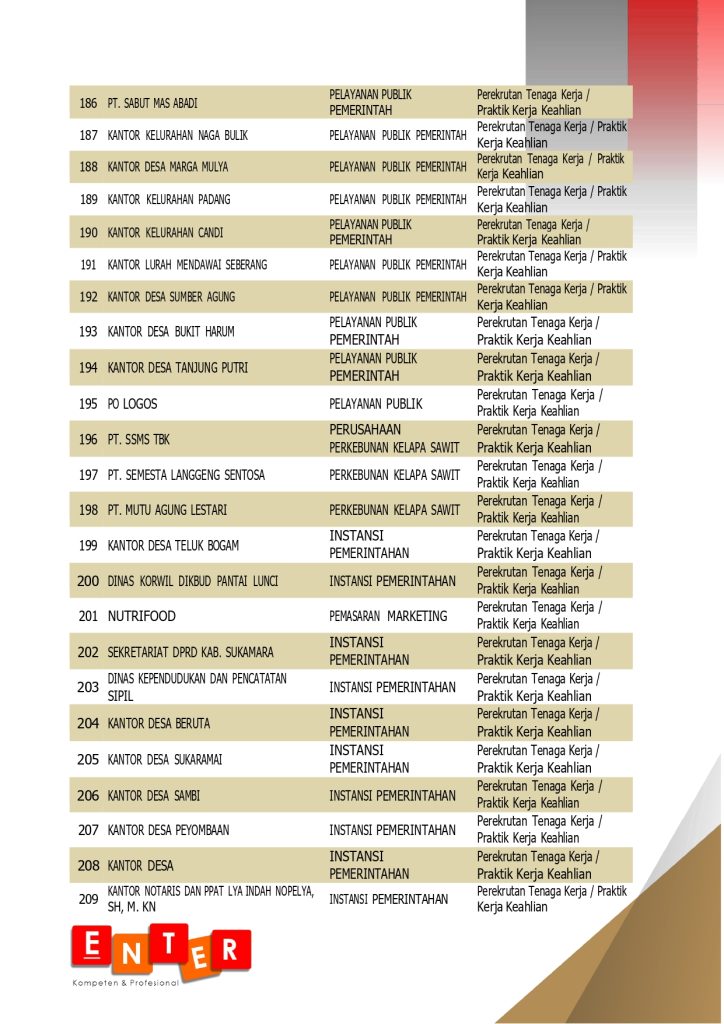 | 186 | PT. SABUT MAS ABADI | PELAYANAN PUBLIK PEMERINTAH | Perekrutan Tenaga Kerja / Praktik Kerja Keahlian |
|---|---|---|---|
| 187 | KANTOR KELURAHAN NAGA BULIK | PELAYANAN PUBLIK PEMERINTAH | Perekrutan Tenaga Kerja / Praktik Kerja Keahlian |
| 188 | KANTOR DESA MARGA MULYA | PELAYANAN PUBLIK PEMERINTAH | Perekrutan Tenaga Kerja / Praktik Kerja Keahlian |
| 189 | KANTOR KELURAHAN PADANG | PELAYANAN PUBLIK PEMERINTAH | Perekrutan Tenaga Kerja / Praktik Kerja Keahlian |
| 190 | KANTOR KELURAHAN CANDI | PELAYANAN PUBLIK PEMERINTAH | Perekrutan Tenaga Kerja / Praktik Kerja Keahlian |
| 191 | KANTOR LURAH MENDAWAI SEBERANG | PELAYANAN PUBLIK PEMERINTAH | Perekrutan Tenaga Kerja / Praktik Kerja Keahlian |
| 192 | KANTOR DESA SUMBER AGUNG | PELAYANAN PUBLIK PEMERINTAH | Perekrutan Tenaga Kerja / Praktik Kerja Keahlian |
| 193 | KANTOR DESA BUKIT HARUM | PELAYANAN PUBLIK PEMERINTAH | Perekrutan Tenaga Kerja / Praktik Kerja Keahlian |
| 194 | KANTOR DESA TANJUNG PUTRI | PELAYANAN PUBLIK PEMERINTAH | Perekrutan Tenaga Kerja / Praktik Kerja Keahlian |
| 195 | PO LOGOS | PELAYANAN PUBLIK | Perekrutan Tenaga Kerja / Praktik Kerja Keahlian |
| 196 | PT. SSMS TBK | PERUSAHAAN PERKEBUNAN KELAPA SAWIT | Perekrutan Tenaga Kerja / Praktik Kerja Keahlian |
| 197 | PT. SEMESTA LANGGENG SENTOSA | PERKEBUNAN KELAPA SAWIT | Perekrutan Tenaga Kerja / Praktik Kerja Keahlian |
| 198 | PT. MUTU AGUNG LESTARI | PERKEBUNAN KELAPA SAWIT | Perekrutan Tenaga Kerja / Praktik Kerja Keahlian |
| 199 | KANTOR DESA TELUK BOGAM | INSTANSI PEMERINTAHAN | Perekrutan Tenaga Kerja / Praktik Kerja Keahlian |
| 200 | DINAS KORWIL DIKBUD PANTAI LUNCI | INSTANSI PEMERINTAHAN | Perekrutan Tenaga Kerja / Praktik Kerja Keahlian |
| 201 | NUTRIFOOD | PEMASARAN MARKETING | Perekrutan Tenaga Kerja / Praktik Kerja Keahlian |
| 202 | SEKRETARIAT DPRD KAB. SUKAMARA | INSTANSI PEMERINTAHAN | Perekrutan Tenaga Kerja / Praktik Kerja Keahlian |
| 203 | DINAS KEPENDUDUKAN DAN PENCATATAN SIPIL | INSTANSI PEMERINTAHAN | Perekrutan Tenaga Kerja / Praktik Kerja Keahlian |
| 204 | KANTOR DESA BERUTA | INSTANSI PEMERINTAHAN | Perekrutan Tenaga Kerja / Praktik Kerja Keahlian |
| 205 | KANTOR DESA SUKARAMAI | INSTANSI PEMERINTAHAN | Perekrutan Tenaga Kerja / Praktik Kerja Keahlian |
| 206 | KANTOR DESA SAMBI | INSTANSI PEMERINTAHAN | Perekrutan Tenaga Kerja / Praktik Kerja Keahlian |
| 207 | KANTOR DESA PEYOMBAAN | INSTANSI PEMERINTAHAN | Perekrutan Tenaga Kerja / Praktik Kerja Keahlian |
| 208 | KANTOR DESA | INSTANSI PEMERINTAHAN | Perekrutan Tenaga Kerja / Praktik Kerja Keahlian |
| 209 | KANTOR NOTARIS DAN PPAT LYA INDAH NOPELYA, SH, M. KN | INSTANSI PEMERINTAHAN | Perekrutan Tenaga Kerja / Praktik Kerja Keahlian |

ENTER
Kompeten & Profesional